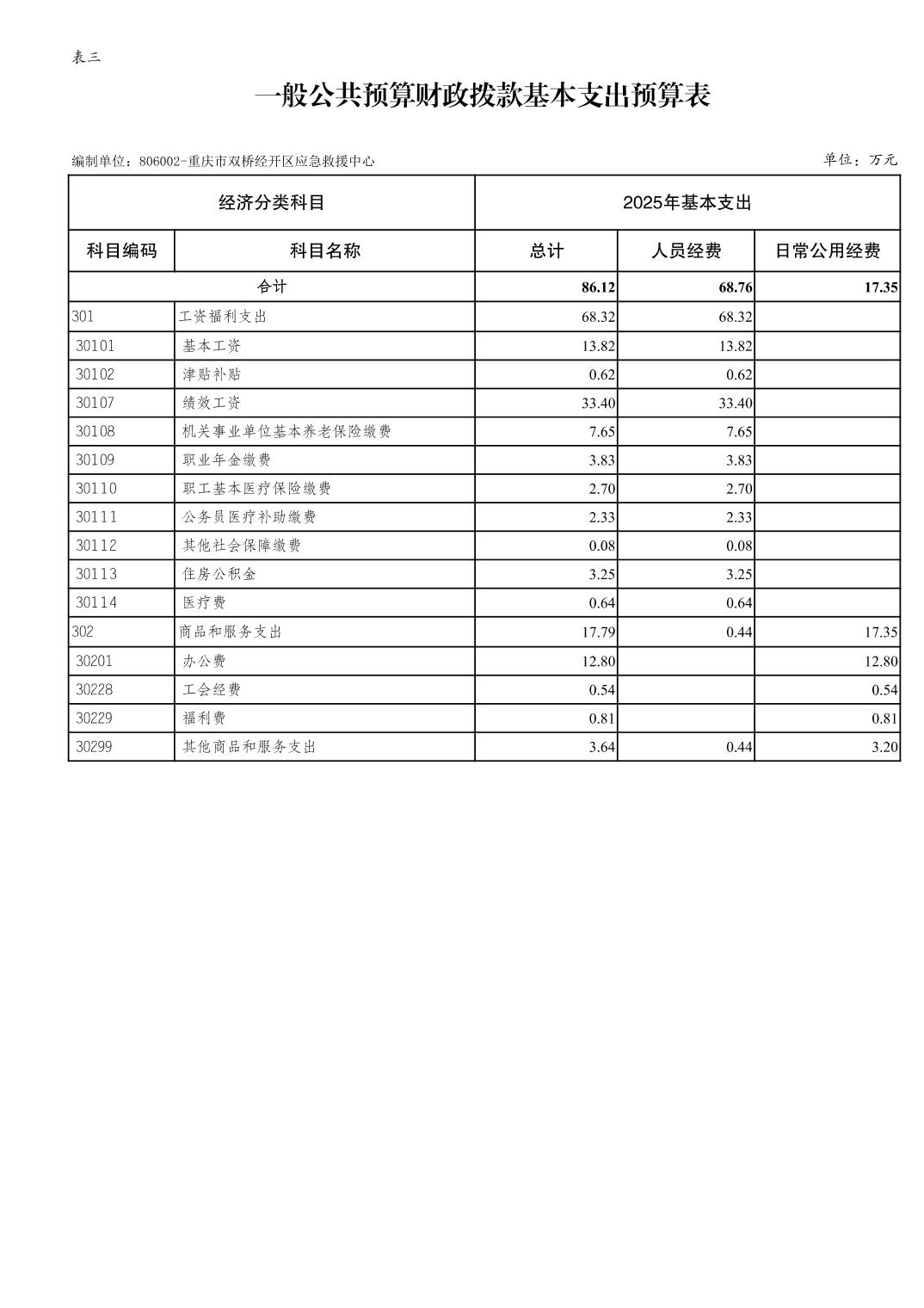 表三

一般公共预算财政拨款基本支出预算表

编制单位：806002-重庆市双桥经开区应急救援中心

单位：万元

| 经济分类科目 | | 2025年基本支出 | | |
|---|---|---|---|---|
| 科目编码 | 科目名称 | 总计 | 人员经费 | 日常公用经费 |
| 合计 | | 86.12 | 68.76 | 17.35 |
| 301 | 工资福利支出 | 68.32 | 68.32 | |
| 30101 | 基本工资 | 13.82 | 13.82 | |
| 30102 | 津贴补贴 | 0.62 | 0.62 | |
| 30107 | 绩效工资 | 33.40 | 33.40 | |
| 30108 | 机关事业单位基本养老保险缴费 | 7.65 | 7.65 | |
| 30109 | 职业年金缴费 | 3.83 | 3.83 | |
| 30110 | 职工基本医疗保险缴费 | 2.70 | 2.70 | |
| 30111 | 公务员医疗补助缴费 | 2.33 | 2.33 | |
| 30112 | 其他社会保障缴费 | 0.08 | 0.08 | |
| 30113 | 住房公积金 | 3.25 | 3.25 | |
| 30114 | 医疗费 | 0.64 | 0.64 | |
| 302 | 商品和服务支出 | 17.79 | 0.44 | 17.35 |
| 30201 | 办公费 | 12.80 | | 12.80 |
| 30228 | 工会经费 | 0.54 | | 0.54 |
| 30229 | 福利费 | 0.81 | | 0.81 |
| 30299 | 其他商品和服务支出 | 3.64 | 0.44 | 3.20 |